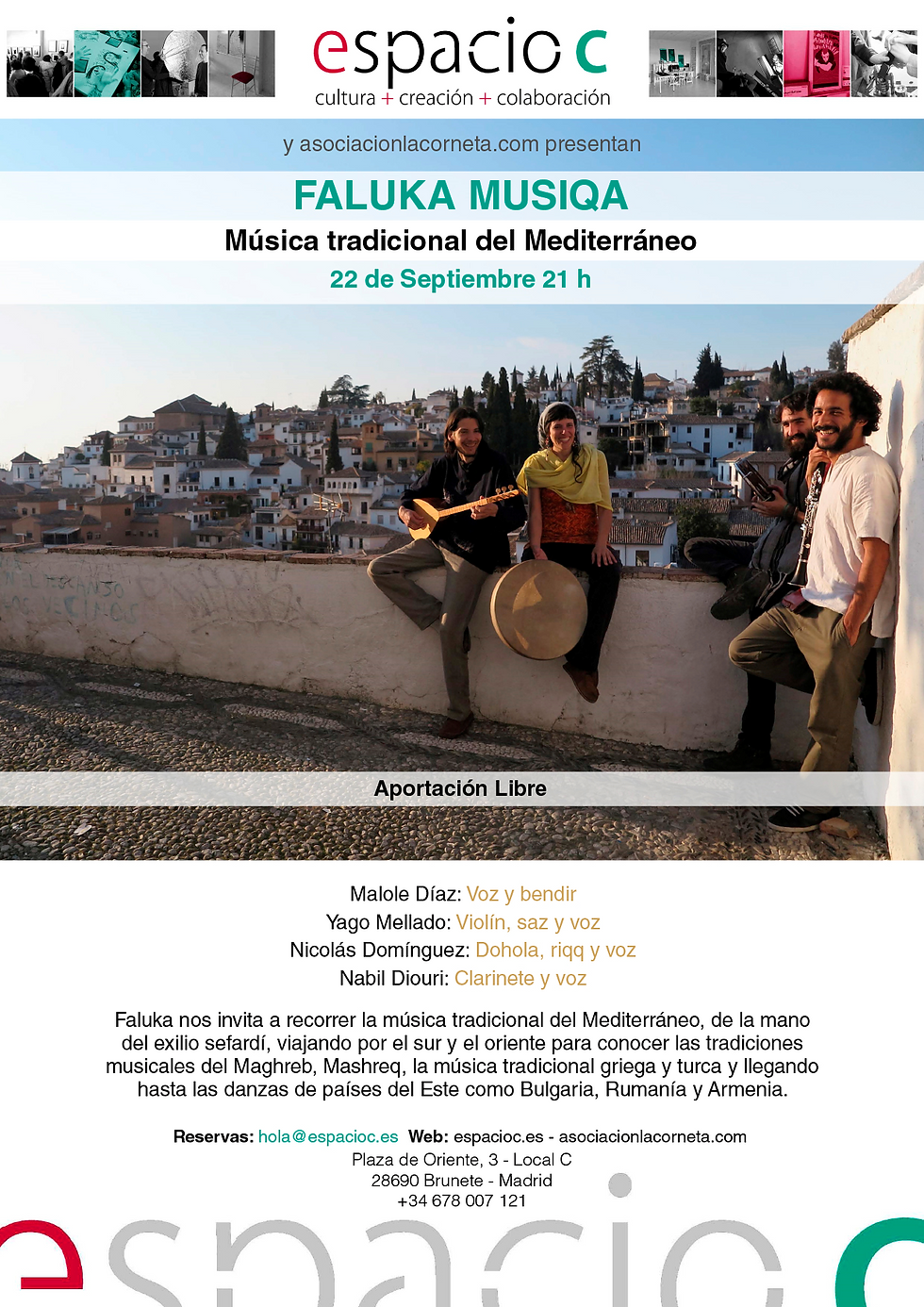 espacio c
cultura + creación + colaboración

y asociacionlacorneta.com presentan

FALUKA MUSIQA

Música tradicional del Mediterráneo

22 de Septiembre 21 h

Aportación Libre

Malole Díaz: Voz y bendir
Yago Mellado: Violín, saz y voz
Nicolás Domínguez: Dohola, riqq y voz
Nabil Diouri: Clarinete y voz

Faluka nos invita a recorrer la música tradicional del Mediterráneo, de la mano del exilio sefardí, viajando por el sur y el oriente para conocer las tradiciones musicales del Maghreb, Mashreq, la música tradicional griega y turca y llegando hasta las danzas de países del Este como Bulgaria, Rumanía y Armenia.

Reservas: hola@espacioc.es Web: espacioc.es - asociacionlacorneta.com
Plaza de Oriente, 3 - Local C
28690 Brunete - Madrid
+34 678 007 121

espacio c